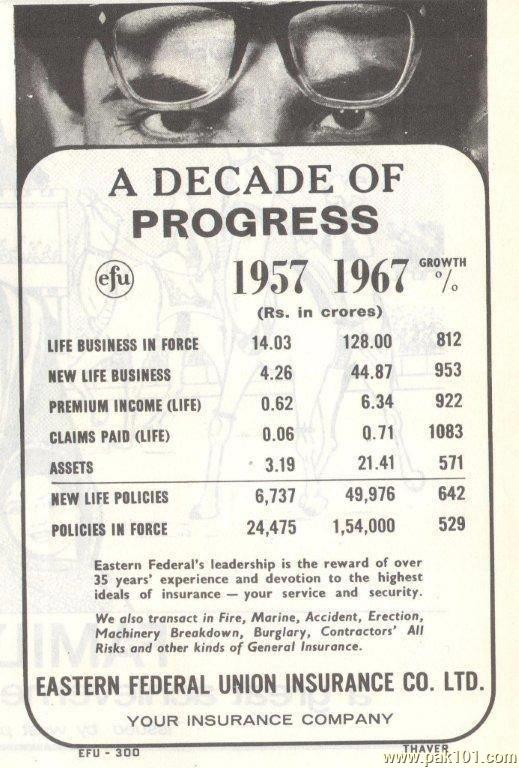 A DECADE OF PROGRESS

efu

| | 1957 | 1967 | GROWTH % |
|---|---|---|---|
| | (Rs. in crores) | | |
| LIFE BUSINESS IN FORCE | 14.03 | 128.00 | 812 |
| NEW LIFE BUSINESS | 4.26 | 44.87 | 953 |
| PREMIUM INCOME (LIFE) | 0.62 | 6.34 | 922 |
| CLAIMS PAID (LIFE) | 0.06 | 0.71 | 1083 |
| ASSETS | 3.19 | 21.41 | 571 |
| NEW LIFE POLICIES | 6,737 | 49,976 | 642 |
| POLICIES IN FORCE | 24,475 | 1,54,000 | 529 |

Eastern Federal's leadership is the reward of over 35 years' experience and devotion to the highest ideals of insurance — your service and security.

We also transact in Fire, Marine, Accident, Erection, Machinery Breakdown, Burglary, Contractors' All Risks and other kinds of General Insurance.

EASTERN FEDERAL UNION INSURANCE CO. LTD.

YOUR INSURANCE COMPANY

EFU - 300

THAVER

www.pak101.com